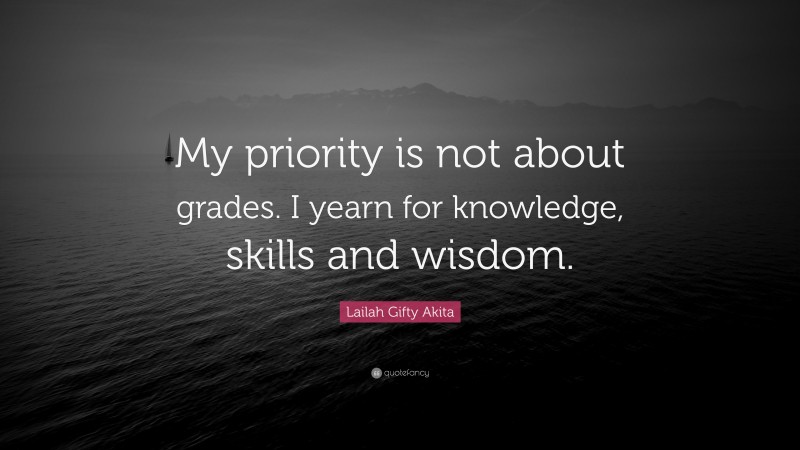 My priority is not about grades. I yearn for knowledge, skills and wisdom.

Lailah Gifty Akita

quotefancy